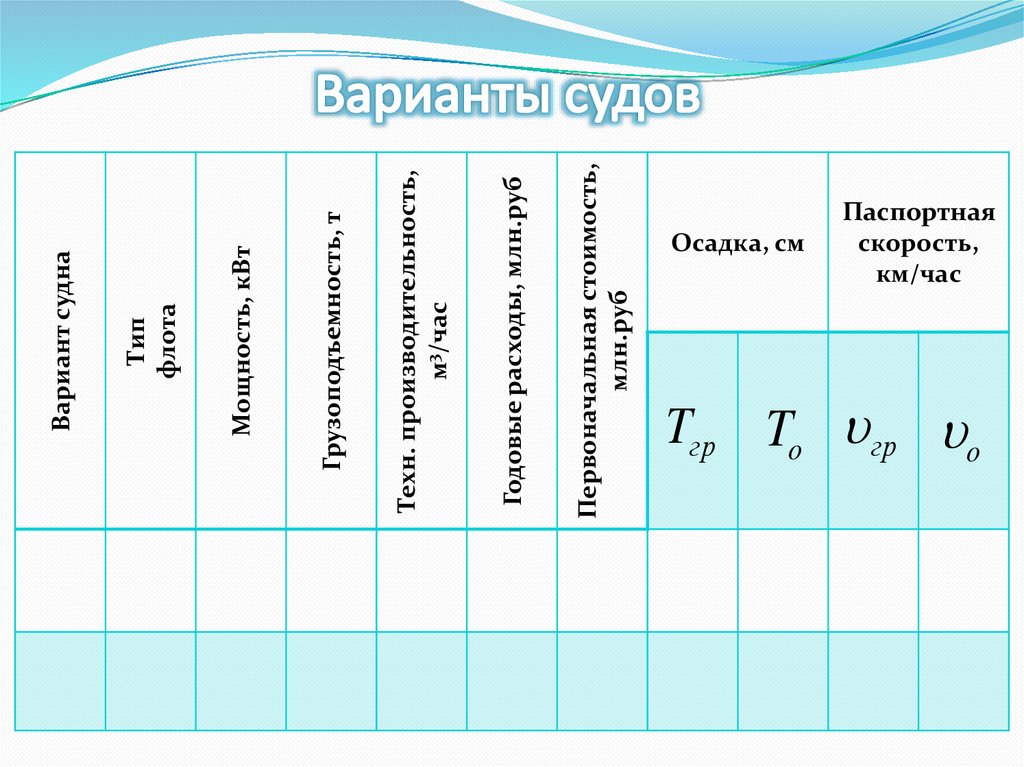 Варианты судов

| Вариант судна | Тип флота | Мощность, кВт | Грузоподъемность, т | Техн. производительность, м³/час | Годовые расходы, млн.руб | Первоначальная стоимость, млн.руб | Осадка, см | | Паспортная скорость, км/час | |
|---|---|---|---|---|---|---|---|---|---|---|
| | | | | | | | $T_{гр}$ | $T_{о}$ | $\upsilon_{гр}$ | $\upsilon_{о}$ |
| | | | | | | | | | | |
| | | | | | | | | | | |